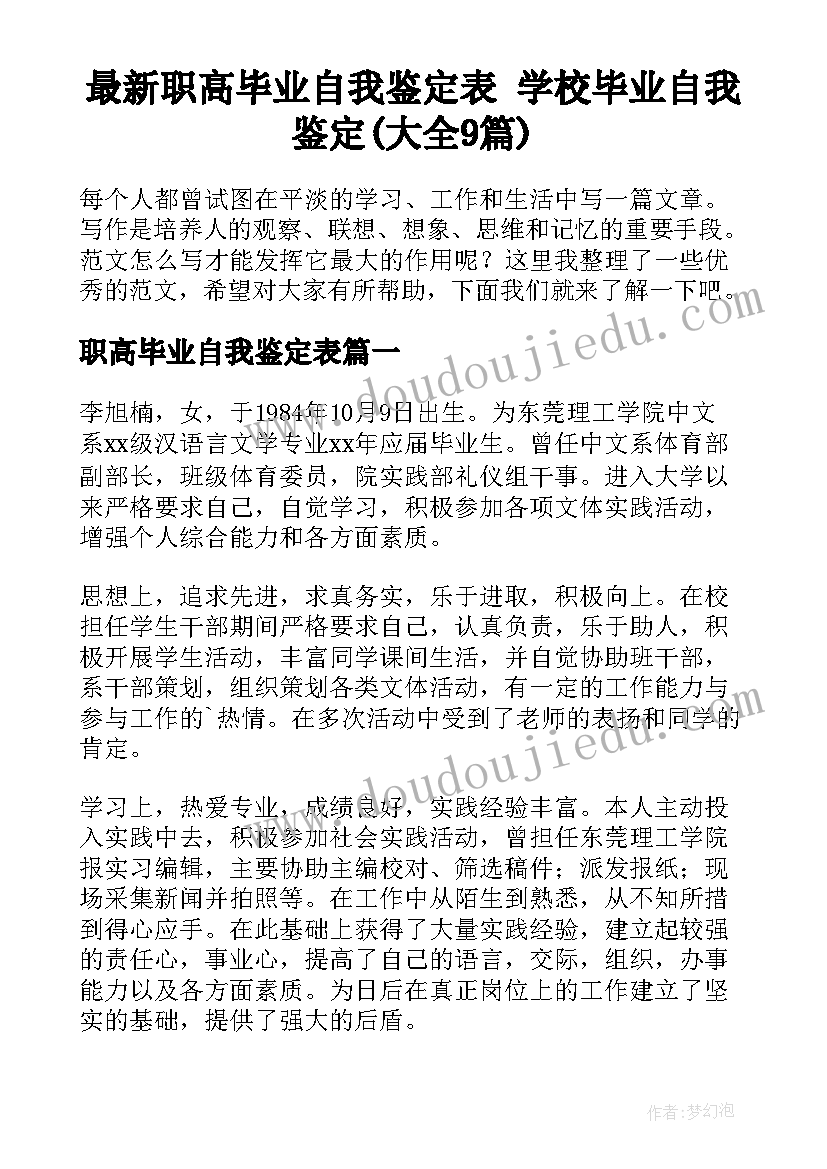 最新职高毕业自我鉴定表 学校毕业自我鉴定(大全9篇)

每个人都曾试图在平淡的学习、工作和生活中写一篇文章。写作是培养人的观察、联想、想象、思维和记忆的重要手段。范文怎么写才能发挥它最大的作用呢？这里我整理了一些优秀的范文，希望对大家有所帮助，下面我们就来了解一下吧。

www.doudoujiedu.com

职高毕业自我鉴定表篇一

李旭楠，女，于1984年10月9日出生。为东莞理工学院中文系xx级汉语言文学专业xx年应届毕业生。曾任中文系体育部副部长，班级体育委员，院实践部礼仪组干事。进入大学以来严格要求自己，自觉学习，积极参加各项文体实践活动，增强个人综合能力和各方面素质。

思想上，追求先进，求真务实，乐于进取，积极向上。在校担任学生干部期间严格要求自己，认真负责，乐于助人，积极开展学生活动，丰富同学课间生活，并自觉协助班干部，系干部策划，组织策划各类文体活动，有一定的工作能力与参与工作的`热情。在多次活动中受到了老师的表扬和同学的肯定。

www.doudoujiedu.com

学习上，热爱专业，成绩良好，实践经验丰富。本人主动投入实践中去，积极参加社会实践活动，曾担任东莞理工学院报实习编辑，主要协助主编校对、筛选稿件；派发报纸；现场采集新闻并拍照等。在工作中从陌生到熟悉，从不知所措到得心应手。在此基础上获得了大量实践经验，建立起较强的责任心，事业心，提高了自己的语言，交际，组织，办事能力以及各方面素质。为日后在真正岗位上的工作建立了坚实的基础，提供了强大的后盾。

作者：梦幻泡